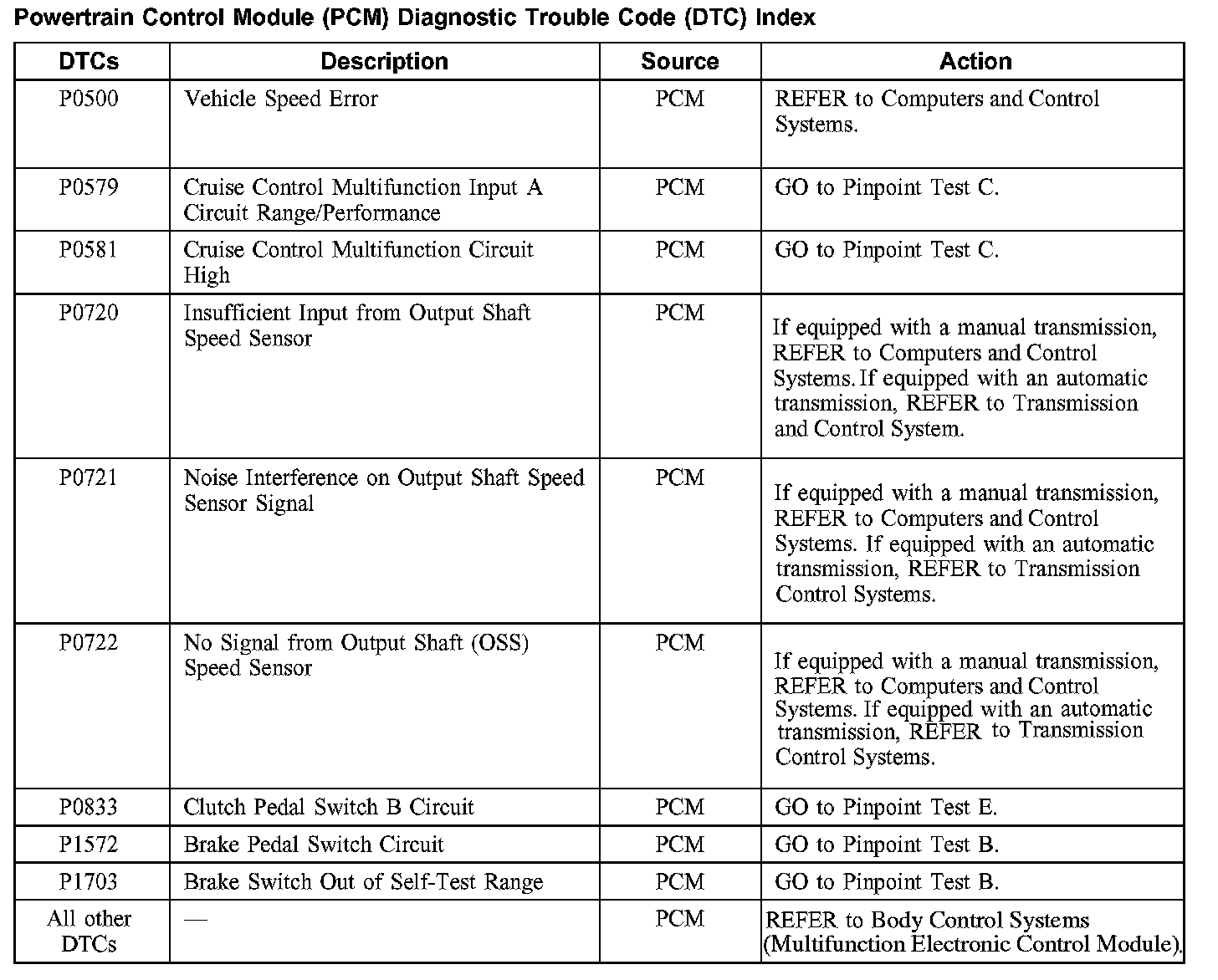 Powertrain Control Module (PCM) Diagnostic Trouble Code (DTC) Index

| DTCs | Description | Source | Action |
|---|---|---|---|
| P0500 | Vehicle Speed Error | PCM | REFER to Computers and Control Systems. |
| P0579 | Cruise Control Multifunction Input A Circuit Range/Performance | PCM | GO to Pinpoint Test C. |
| P0581 | Cruise Control Multifunction Circuit High | PCM | GO to Pinpoint Test C. |
| P0720 | Insufficient Input from Output Shaft Speed Sensor | PCM | If equipped with a manual transmission, REFER to Computers and Control Systems. If equipped with an automatic transmission, REFER to Transmission and Control System. |
| P0721 | Noise Interference on Output Shaft Speed Sensor Signal | PCM | If equipped with a manual transmission, REFER to Computers and Control Systems. If equipped with an automatic transmission, REFER to Transmission Control Systems. |
| P0722 | No Signal from Output Shaft (OSS) Speed Sensor | PCM | If equipped with a manual transmission, REFER to Computers and Control Systems. If equipped with an automatic transmission, REFER to Transmission Control Systems. |
| P0833 | Clutch Pedal Switch B Circuit | PCM | GO to Pinpoint Test E. |
| P1572 | Brake Pedal Switch Circuit | PCM | GO to Pinpoint Test B. |
| P1703 | Brake Switch Out of Self-Test Range | PCM | GO to Pinpoint Test B. |
| All other DTCs | — | PCM | REFER to Body Control Systems (Multifunction Electronic Control Module). |